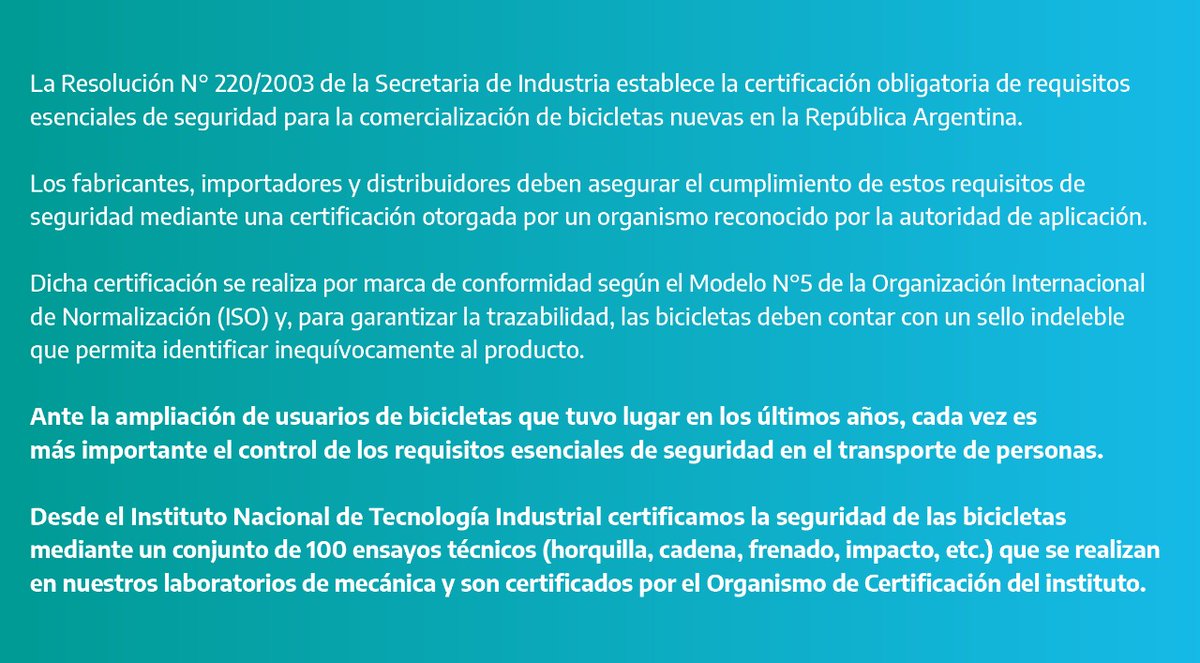 La Resolución N° 220/2003 de la Secretaria de Industria establece la certificación obligatoria de requisitos esenciales de seguridad para la comercialización de bicicletas nuevas en la República Argentina.

Los fabricantes, importadores y distribuidores deben asegurar el cumplimiento de estos requisitos de seguridad mediante una certificación otorgada por un organismo reconocido por la autoridad de aplicación.

Dicha certificación se realiza por marca de conformidad según el Modelo N°5 de la Organización Internacional de Normalización (ISO) y, para garantizar la trazabilidad, las bicicletas deben contar con un sello indeleble que permita identificar inequívocamente al producto.

Ante la ampliación de usuarios de bicicletas que tuvo lugar en los últimos años, cada vez es más importante el control de los requisitos esenciales de seguridad en el transporte de personas.

Desde el Instituto Nacional de Tecnología Industrial certificamos la seguridad de las bicicletas mediante un conjunto de 100 ensayos técnicos (horquilla, cadena, frenado, impacto, etc.) que se realizan en nuestros laboratorios de mecánica y son certificados por el Organismo de Certificación del instituto.